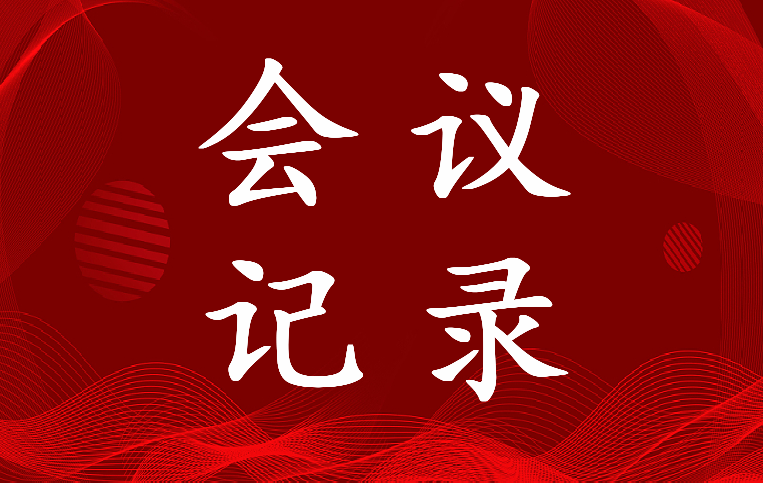 会议
记录